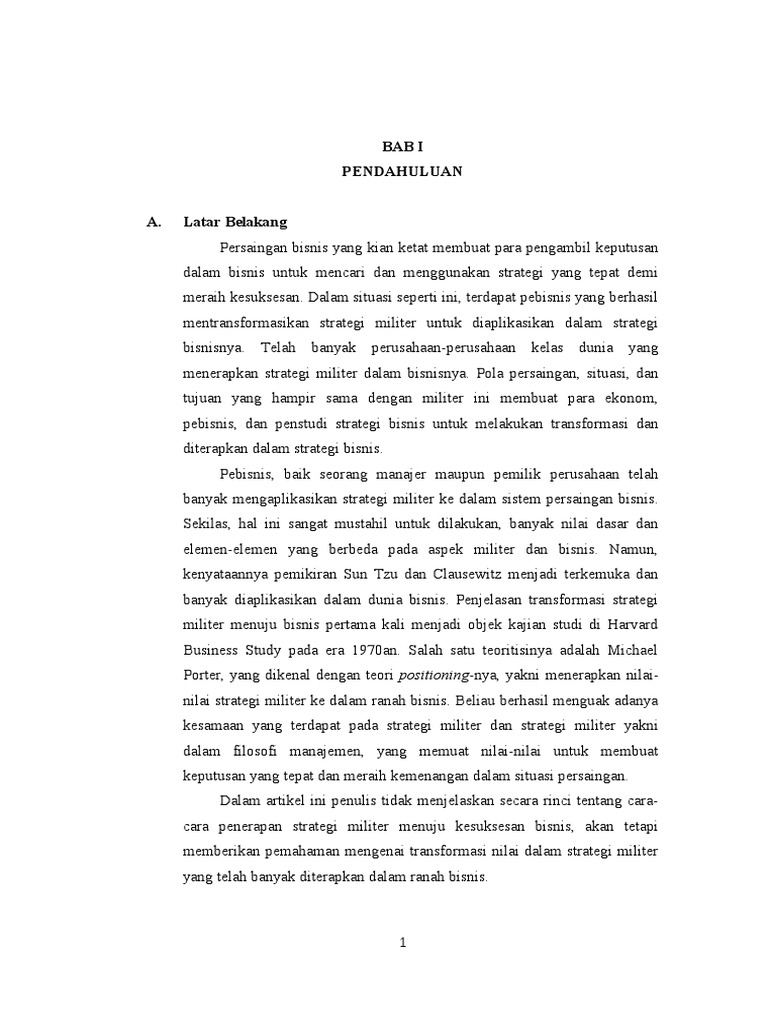 BAB I
PENDAHULUAN

A. Latar Belakang

Persaingan bisnis yang kian ketat membuat para pengambil keputusan dalam bisnis untuk mencari dan menggunakan strategi yang tepat demi meraih kesuksesan. Dalam situasi seperti ini, terdapat pebisnis yang berhasil mentransformasikan strategi militer untuk diaplikasikan dalam strategi bisnisnya. Telah banyak perusahaan-perusahaan kelas dunia yang menerapkan strategi militer dalam bisnisnya. Pola persaingan, situasi, dan tujuan yang hampir sama dengan militer ini membuat para ekonom, pebisnis, dan penstudi strategi bisnis untuk melakukan transformasi dan diterapkan dalam strategi bisnis.

Pebisnis, baik seorang manajer maupun pemilik perusahaan telah banyak mengaplikasikan strategi militer ke dalam sistem persaingan bisnis. Sekilas, hal ini sangat mustahil untuk dilakukan, banyak nilai dasar dan elemen-elemen yang berbeda pada aspek militer dan bisnis. Namun, kenyataannya pemikiran Sun Tzu dan Clausewitz menjadi terkemuka dan banyak diaplikasikan dalam dunia bisnis. Penjelasan transformasi strategi militer menuju bisnis pertama kali menjadi objek kajian studi di Harvard Business Study pada era 1970an. Salah satu teoritisinya adalah Michael Porter, yang dikenal dengan teori positioning-nya, yakni menerapkan nilai-nilai strategi militer ke dalam ranah bisnis. Beliau berhasil menguak adanya kesamaan yang terdapat pada strategi militer dan strategi militer yakni dalam filosofi manajemen, yang memuat nilai-nilai untuk membuat keputusan yang tepat dan meraih kemenangan dalam situasi persaingan.

Dalam artikel ini penulis tidak menjelaskan secara rinci tentang cara-cara penerapan strategi militer menuju kesuksesan bisnis, akan tetapi memberikan pemahaman mengenai transformasi nilai dalam strategi militer yang telah banyak diterapkan dalam ranah bisnis.

1